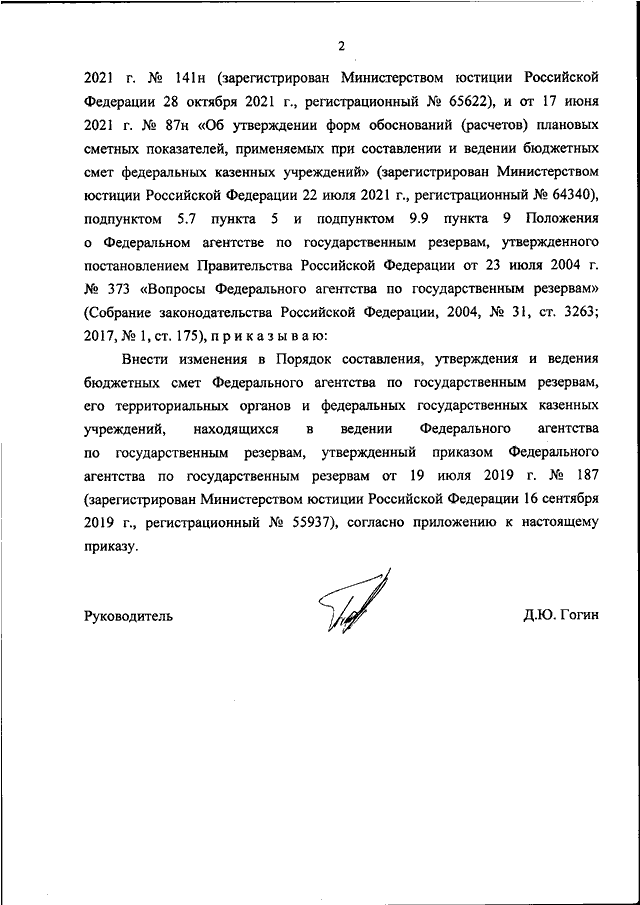 2

2021 г. № 141н (зарегистрирован Министерством юстиции Российской Федерации 28 октября 2021 г., регистрационный № 65622), и от 17 июня 2021 г. № 87н «Об утверждении форм обоснований (расчетов) плановых сметных показателей, применяемых при составлении и ведении бюджетных смет федеральных казенных учреждений» (зарегистрирован Министерством юстиции Российской Федерации 22 июля 2021 г., регистрационный № 64340), подпунктом 5.7 пункта 5 и подпунктом 9.9 пункта 9 Положения о Федеральном агентстве по государственным резервам, утвержденного постановлением Правительства Российской Федерации от 23 июля 2004 г. № 373 «Вопросы Федерального агентства по государственным резервам» (Собрание законодательства Российской Федерации, 2004, № 31, ст. 3263; 2017, № 1, ст. 175), п р и к а з ы в а ю:

Внести изменения в Порядок составления, утверждения и ведения бюджетных смет Федерального агентства по государственным резервам, его территориальных органов и федеральных государственных казенных учреждений, находящихся в ведении Федерального агентства по государственным резервам, утвержденный приказом Федерального агентства по государственным резервам от 19 июля 2019 г. № 187 (зарегистрирован Министерством юстиции Российской Федерации 16 сентября 2019 г., регистрационный № 55937), согласно приложению к настоящему приказу.

Руководитель Д.Ю. Гогин